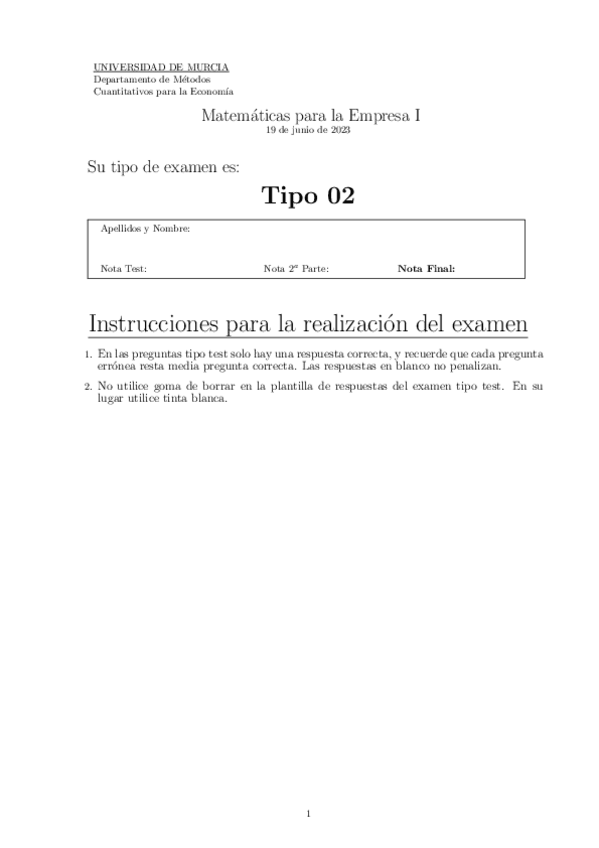 UNIVERSIDAD DE MURCIA
Departamento de Métodos
Cuantitativos para la Economía

Matemáticas para la Empresa I
19 de junio de 2023

Su tipo de examen es:

Tipo 02

Apellidos y Nombre:

Nota Test: Nota 2ª Parte: Nota Final:

Instrucciones para la realización del examen

1. En las preguntas tipo test solo hay una respuesta correcta, y recuerde que cada pregunta errónea resta media pregunta correcta. Las respuestas en blanco no penalizan.

2. No utilice goma de borrar en la plantilla de respuestas del examen tipo test. En su lugar utilice tinta blanca.

1